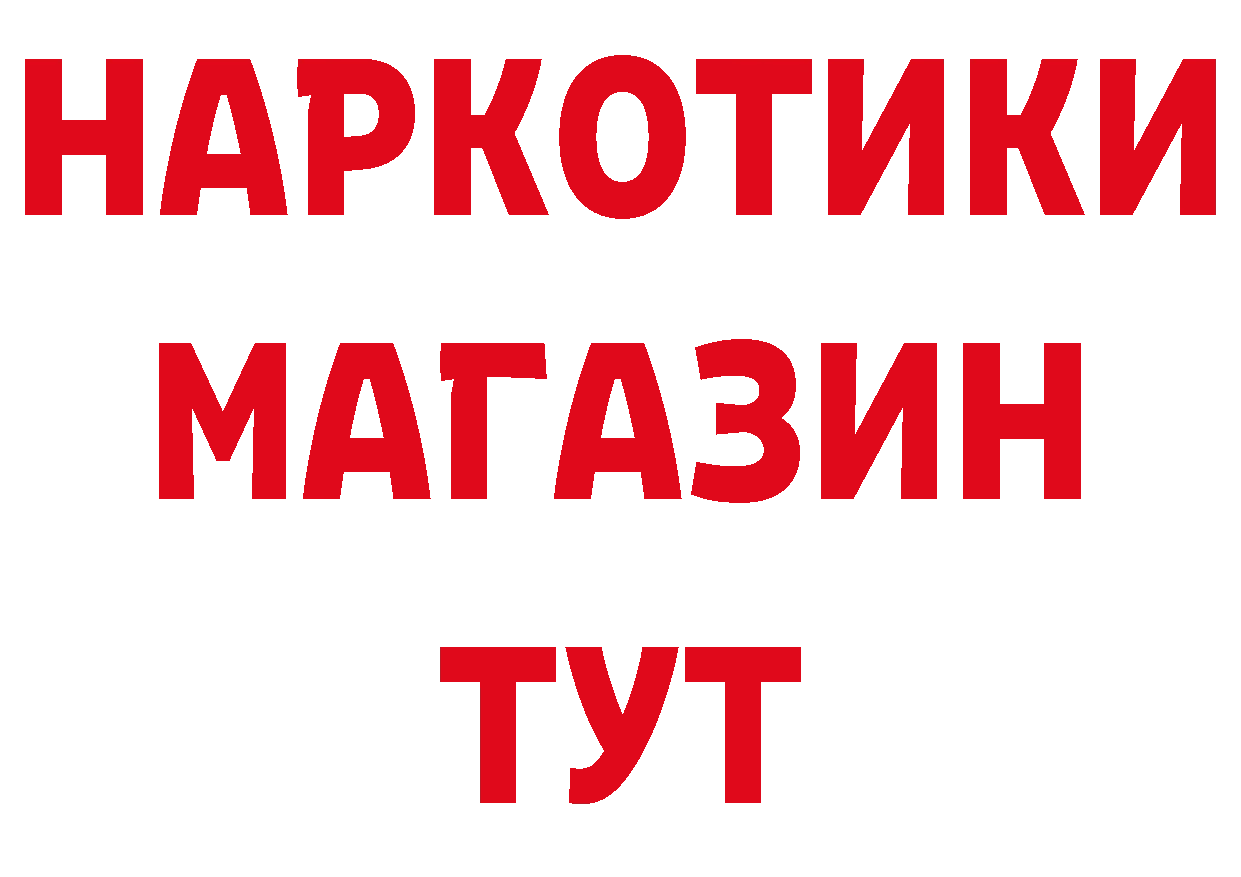 НАРКОТИКИ
МАГАЗИН
ТУТ